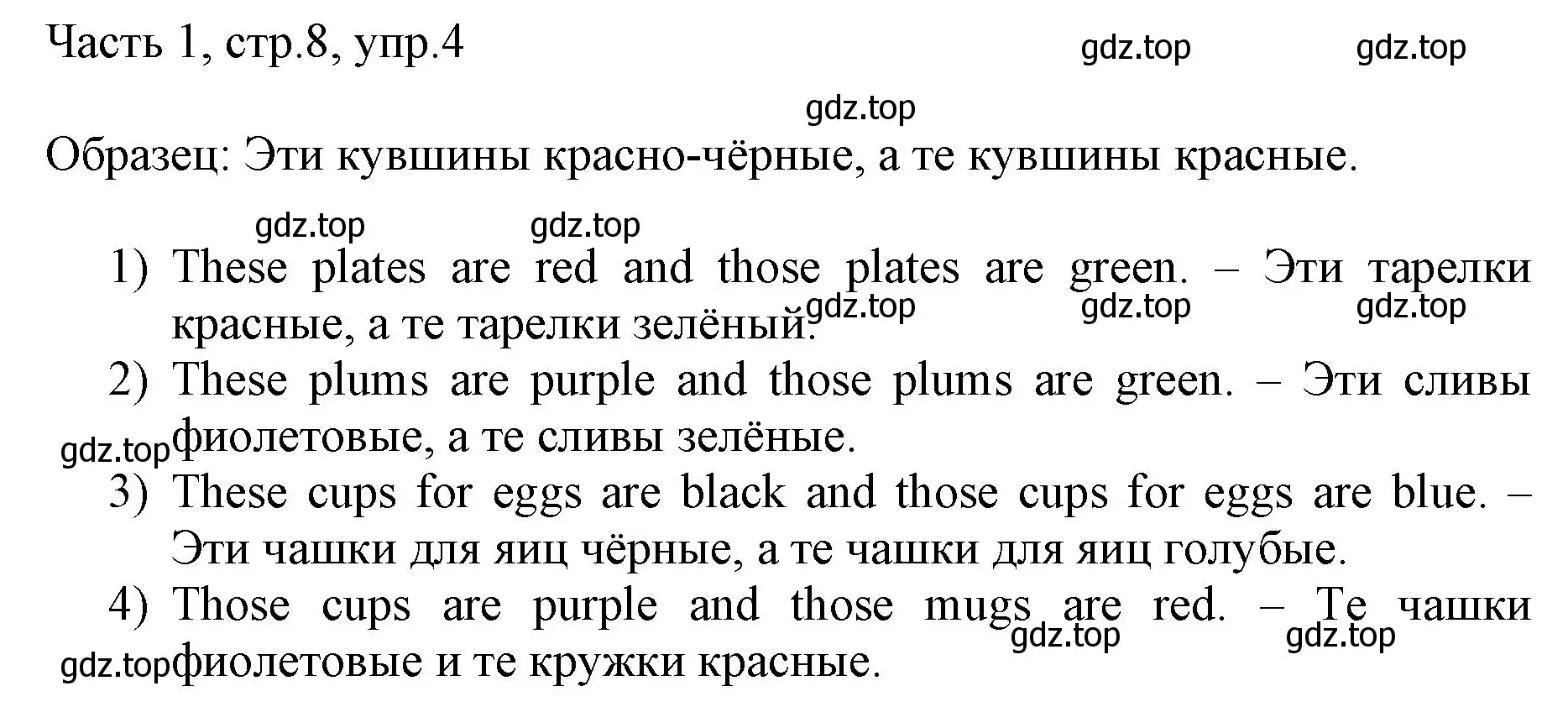 Часть 1, стр.8, упр.4

gdz.top gdz.top

gdz.top

Образец: Эти кувшины красно-чёрные, а те кувшины красные.

gdz.top gdz.top

1) These plates are red and those plates are green. – Эти тарелки красные, а те тарелки зелёный.

gdz.top gdz.top gdz.top

2) These plums are purple and those plums are green. – Эти сливы фиолетовые, а те сливы зелёные.

gdz.top

3) These cups for eggs are black and those cups for eggs are blue. – Эти чашки для яиц чёрные, а те чашки для яиц голубые.

4) Those cups are purple and those mugs are red. – Те чашки фиолетовые и те кружки красные.

gdz.top gdz.top gdz.top